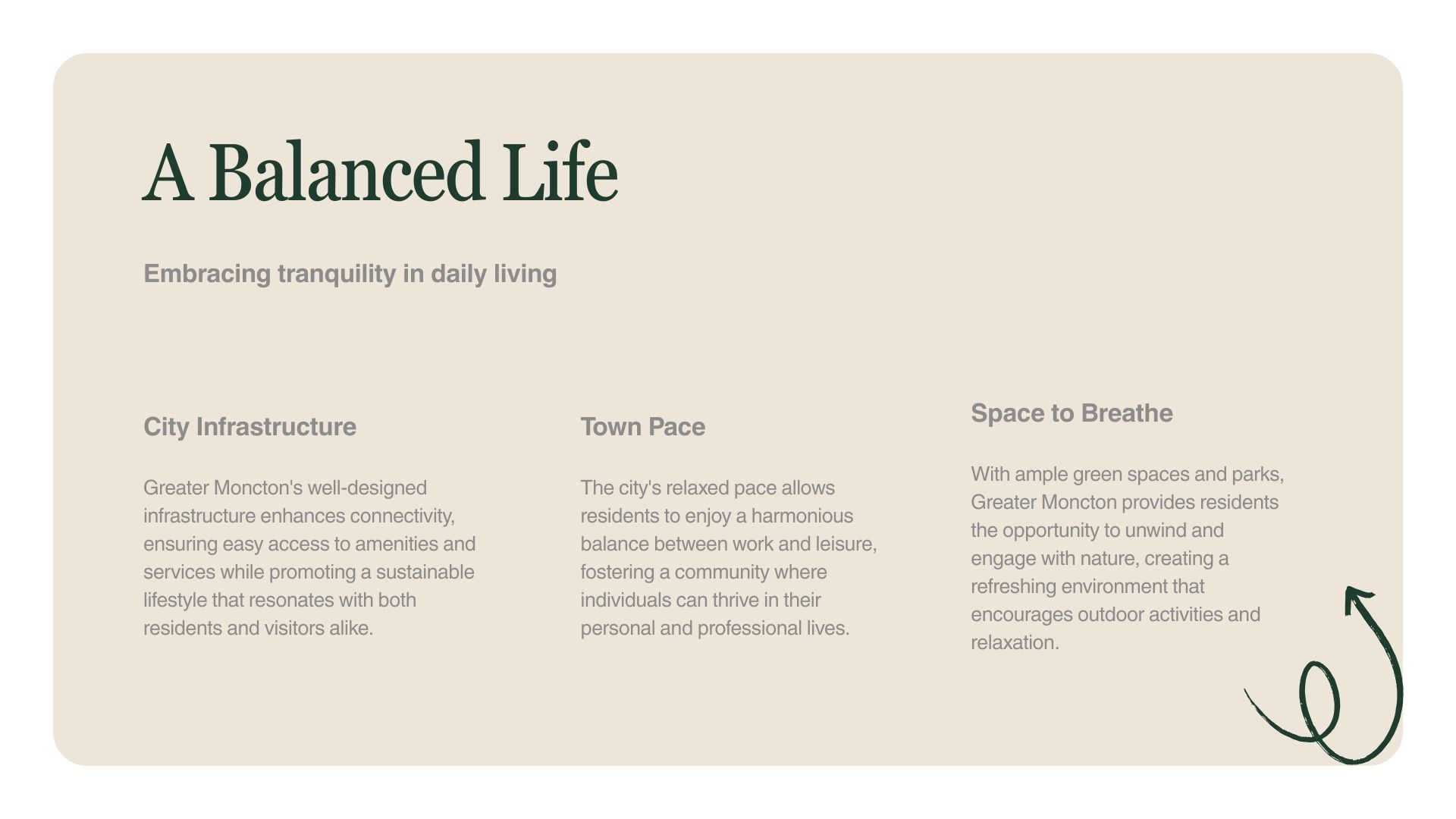 A Balanced Life

Embracing tranquility in daily living

City Infrastructure

Greater Moncton's well-designed infrastructure enhances connectivity, ensuring easy access to amenities and services while promoting a sustainable lifestyle that resonates with both residents and visitors alike.

Town Pace

The city's relaxed pace allows residents to enjoy a harmonious balance between work and leisure, fostering a community where individuals can thrive in their personal and professional lives.

Space to Breathe

With ample green spaces and parks, Greater Moncton provides residents the opportunity to unwind and engage with nature, creating a refreshing environment that encourages outdoor activities and relaxation.